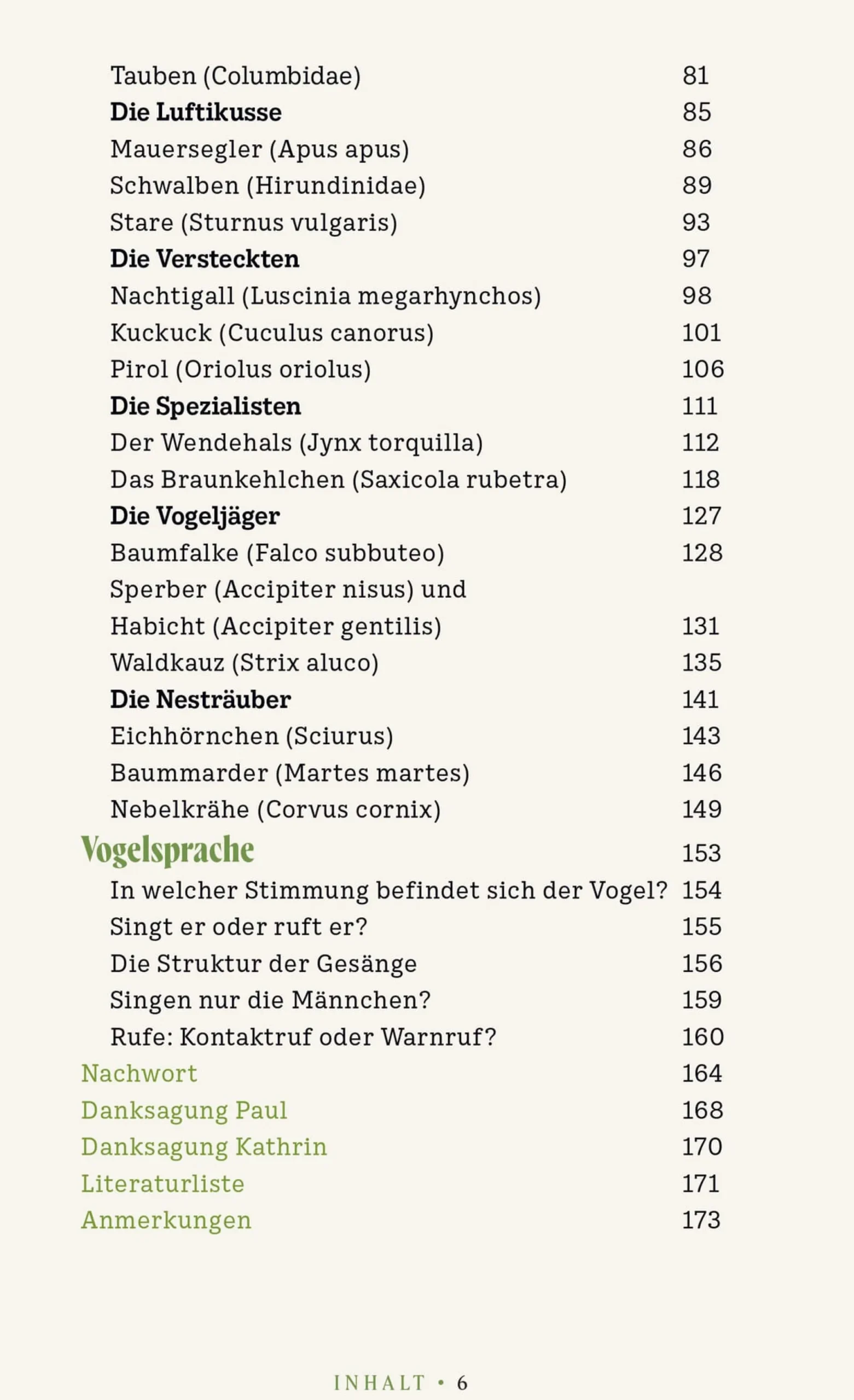 Tauben (Columbidae) 81
Die Luftikusse 85
Mauersegler (Apus apus) 86
Schwalben (Hirundinidae) 89
Stare (Sturnus vulgaris) 93
Die Versteckten 97
Nachtigall (Luscinia megarhynchos) 98
Kuckuck (Cuculus canorus) 101
Pirol (Oriolus oriolus) 106
Die Spezialisten 111
Der Wendehals (Jynx torquilla) 112
Das Braunkehlchen (Saxicola rubetra) 118
Die Vogeljäger 127
Baumfalke (Falco subbuteo) 128
Sperber (Accipiter nisus) und
Habicht (Accipiter gentilis) 131
Waldkauz (Strix aluco) 135
Die Nesträuber 141
Eichhörnchen (Sciurus) 143
Baummarder (Martes martes) 146
Nebelkrähe (Corvus cornix) 149
Vogelsprache 153
In welcher Stimmung befindet sich der Vogel? 154
Singt er oder ruft er? 155
Die Struktur der Gesänge 156
Singen nur die Männchen? 159
Rufe: Kontaktruf oder Warnruf? 160
Nachwort 164
Danksagung Paul 168
Danksagung Kathrin 170
Literaturliste 171
Anmerkungen 173

INHALT • 6